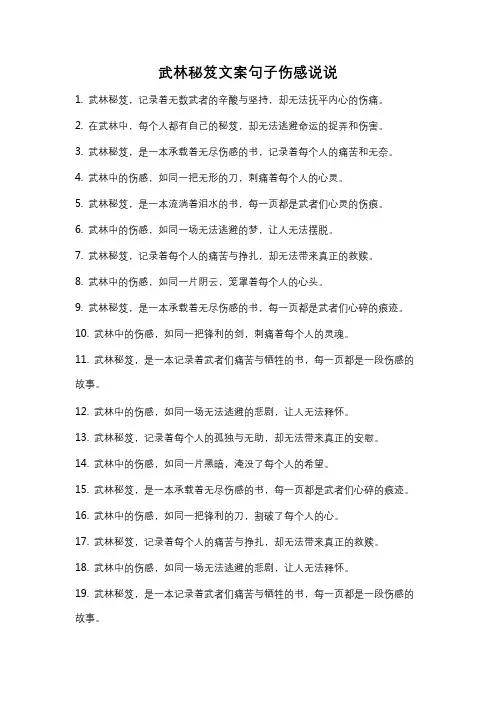 武林秘笈文案句子伤感说说

1. 武林秘笈，记录着无数武者的辛酸与坚持，却无法抚平内心的伤痛。

2. 在武林中，每个人都有自己的秘笈，却无法逃避命运的捉弄和伤害。

3. 武林秘笈，是一本承载着无尽伤感的书，记录着每个人的痛苦和无奈。

4. 武林中的伤感，如同一把无形的刀，刺痛着每个人的心灵。

5. 武林秘笈，是一本流淌着泪水的书，每一页都是武者们心灵的伤痕。

6. 武林中的伤感，如同一场无法逃避的梦，让人无法摆脱。

7. 武林秘笈，记录着每个人的痛苦与挣扎，却无法带来真正的救赎。

8. 武林中的伤感，如同一片阴云，笼罩着每个人的心头。

9. 武林秘笈，是一本承载着无尽伤感的书，每一页都是武者们心碎的痕迹。

10. 武林中的伤感，如同一把锋利的剑，刺痛着每个人的灵魂。

11. 武林秘笈，是一本记录着武者们痛苦与牺牲的书，每一页都是一段伤感的故事。

12. 武林中的伤感，如同一场无法逃避的悲剧，让人无法释怀。

13. 武林秘笈，记录着每个人的孤独与无助，却无法带来真正的安慰。

14. 武林中的伤感，如同一片黑暗，淹没了每个人的希望。

15. 武林秘笈，是一本承载着无尽伤感的书，每一页都是武者们心碎的痕迹。

16. 武林中的伤感，如同一把锋利的刀，割破了每个人的心。

17. 武林秘笈，记录着每个人的痛苦与挣扎，却无法带来真正的救赎。

18. 武林中的伤感，如同一场无法逃避的悲剧，让人无法释怀。

19. 武林秘笈，是一本记录着武者们痛苦与牺牲的书，每一页都是一段伤感的故事。